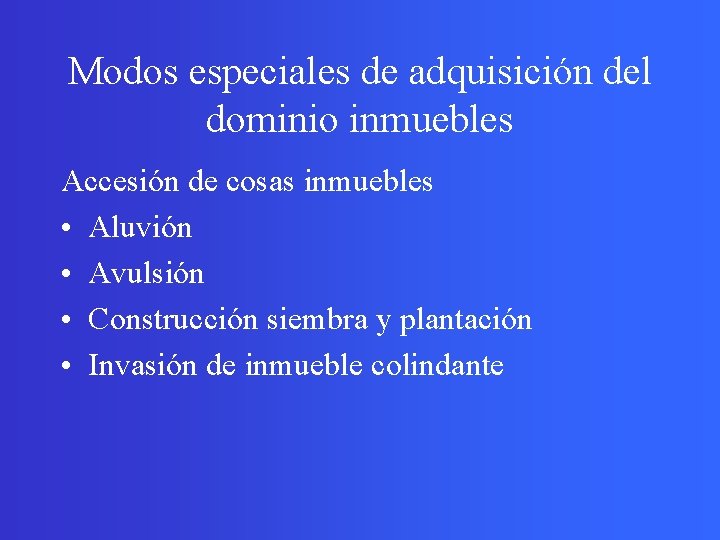 Modos especiales de adquisición del dominio inmuebles

Accesión de cosas inmuebles
• Aluvión
• Avulsión
• Construcción siembra y plantación
• Invasión de inmueble colindante